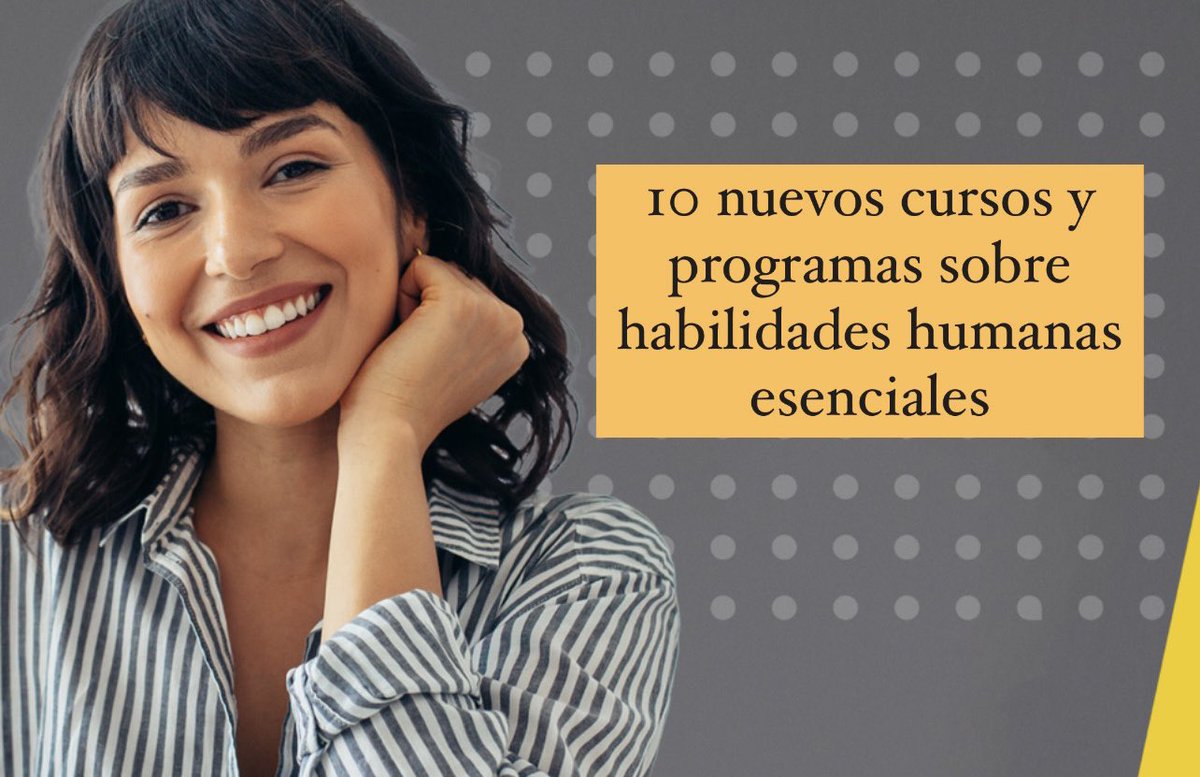 10 nuevos cursos y programas sobre habilidades humanas esenciales